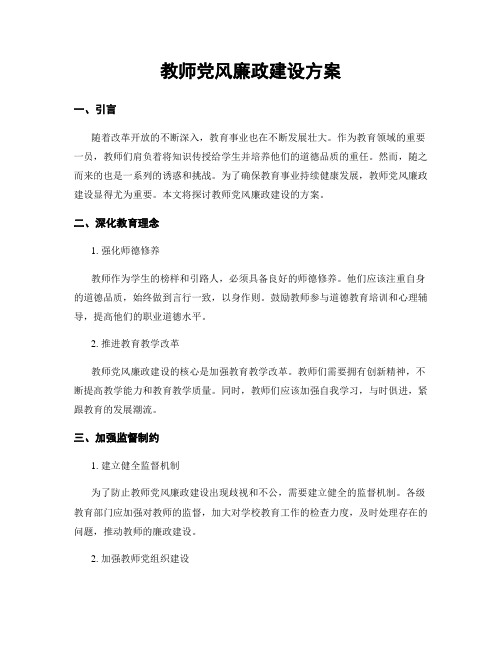 教师党风廉政建设方案

一、引言

随着改革开放的不断深入，教育事业也在不断发展壮大。作为教育领域的重要一员，教师们肩负着将知识传授给学生并培养他们的道德品质的重任。然而，随之而来的也是一系列的诱惑和挑战。为了确保教育事业持续健康发展，教师党风廉政建设显得尤为重要。本文将探讨教师党风廉政建设的方案。

二、深化教育理念

1. 强化师德修养

教师作为学生的榜样和引路人，必须具备良好的师德修养。他们应该注重自身的道德品质，始终做到言行一致，以身作则。鼓励教师参与道德教育培训和心理辅导，提高他们的职业道德水平。

2. 推进教育教学改革

教师党风廉政建设的核心是加强教育教学改革。教师们需要拥有创新精神，不断提高教学能力和教育教学质量。同时，教师们应该加强自我学习，与时俱进，紧跟教育的发展潮流。

三、加强监督制约

1. 建立健全监督机制

为了防止教师党风廉政建设出现歧视和不公，需要建立健全的监督机制。各级教育部门应加强对教师的监督，加大对学校教育工作的检查力度，及时处理存在的问题，推动教师的廉政建设。

2. 加强教师党组织建设